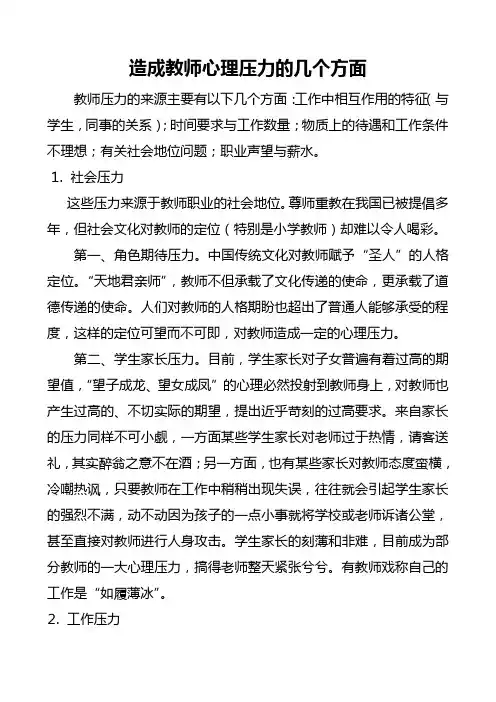 造成教师心理压力的几个方面

教师压力的来源主要有以下几个方面：工作中相互作用的特征（与学生，同事的关系）；时间要求与工作数量；物质上的待遇和工作条件不理想；有关社会地位问题；职业声望与薪水。

1. 社会压力

这些压力来源于教师职业的社会地位。尊师重教在我国已被提倡多年，但社会文化对教师的定位（特别是小学教师）却难以令人喝彩。

第一、角色期待压力。中国传统文化对教师赋予“圣人”的人格定位。“天地君亲师”，教师不但承载了文化传递的使命，更承载了道德传递的使命。人们对教师的人格期盼也超出了普通人能够承受的程度，这样的定位可望而不可即，对教师造成一定的心理压力。

第二、学生家长压力。目前，学生家长对子女普遍有着过高的期望值，“望子成龙、望女成凤”的心理必然投射到教师身上，对教师也产生过高的、不切实际的期望，提出近乎苛刻的过高要求。来自家长的压力同样不可小觑，一方面某些学生家长对老师过于热情，请客送礼，其实醉翁之意不在酒；另一方面，也有某些家长对教师态度蛮横，冷嘲热讽，只要教师在工作中稍稍出现失误，往往就会引起学生家长的强烈不满，动不动因为孩子的一点小事就将学校或老师诉诸公堂，甚至直接对教师进行人身攻击。学生家长的刻薄和非难，目前成为部分教师的一大心理压力，搞得老师整天紧张兮兮。有教师戏称自己的工作是“如履薄冰”。

2. 工作压力